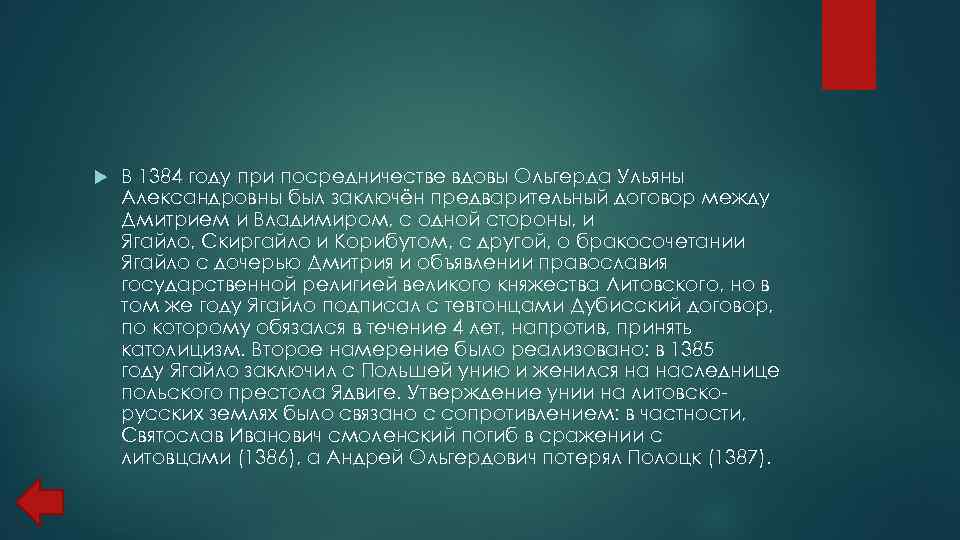 В 1384 году при посредничестве вдовы Ольгерда Ульяны Александровны был заключён предварительный договор между Дмитрием и Владимиром, с одной стороны, и Ягайло, Скиргайло и Корибутом, с другой, о бракосочетании Ягайло с дочерью Дмитрия и объявлении православия государственной религией великого княжества Литовского, но в том же году Ягайло подписал с тевтонцами Дубисский договор, по которому обязался в течение 4 лет, напротив, принять католицизм. Второе намерение было реализовано: в 1385 году Ягайло заключил с Польшей унию и женился на наследнице польского престола Ядвиге. Утверждение унии на литовско-русских землях было связано с сопротивлением: в частности, Святослав Иванович смоленский погиб в сражении с литовцами (1386), а Андрей Ольгердович потерял Полоцк (1387).